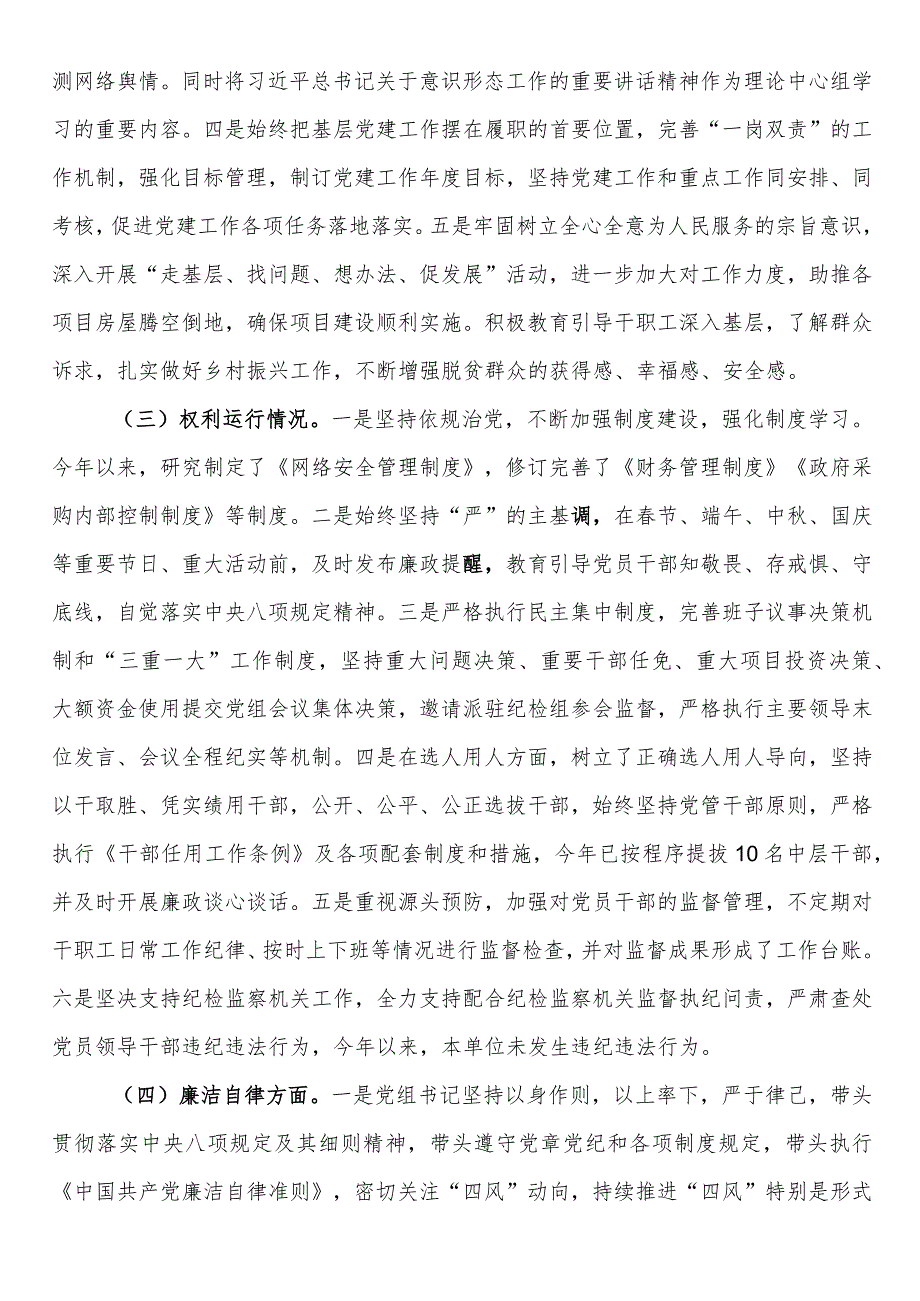 测网络舆情。同时将习近平总书记关于意识形态工作的重要讲话精神作为理论中心组学习的重要内容。四是始终把基层党建工作摆在履职的首要位置，完善“一岗双责”的工作机制，强化目标管理，制订党建工作年度目标，坚持党建工作和重点工作同安排、同考核，促进党建工作各项任务落地落实。五是牢固树立全心全意为人民服务的宗旨意识，深入开展“走基层、找问题、想办法、促发展”活动，进一步加大对工作力度，助推各项目房屋腾空倒地，确保项目建设顺利实施。积极教育引导干职工深入基层，了解群众诉求，扎实做好乡村振兴工作，不断增强脱贫群众的获得感、幸福感、安全感。

（三）权利运行情况。一是坚持依规治党，不断加强制度建设，强化制度学习。今年以来，研究制定了《网络安全管理制度》，修订完善了《财务管理制度》《政府采购内部控制制度》等制度。二是始终坚持“严”的主基调，在春节、端午、中秋、国庆等重要节日、重大活动前，及时发布廉政提醒，教育引导党员干部知敬畏、存戒惧、守底线，自觉落实中央八项规定精神。三是严格执行民主集中制度，完善班子议事决策机制和“三重一大”工作制度，坚持重大问题决策、重要干部任免、重大项目投资决策、大额资金使用提交党组会议集体决策，邀请派驻纪检组参会监督，严格执行主要领导末位发言、会议全程纪实等机制。四是在选人用人方面，树立了正确选人用人导向，坚持以干取胜、凭实绩用干部，公开、公平、公正选拔干部，始终坚持党管干部原则，严格执行《干部任用工作条例》及各项配套制度和措施，今年已按程序提拔10名中层干部，并及时开展廉政谈心谈话。五是重视源头预防，加强对党员干部的监督管理，不定期对干职工日常工作纪律、按时上下班等情况进行监督检查，并对监督成果形成了工作台账。六是坚决支持纪检监察机关工作，全力支持配合纪检监察机关监督执纪问责，严肃查处党员领导干部违纪违法行为，今年以来，本单位未发生违纪违法行为。

（四）廉洁自律方面。一是党组书记坚持以身作则，以上率下，严于律己，带头贯彻落实中央八项规定及其细则精神，带头遵守党章党纪和各项制度规定，带头执行《中国共产党廉洁自律准则》，密切关注“四风”动向，持续推进“四风”特别是形式